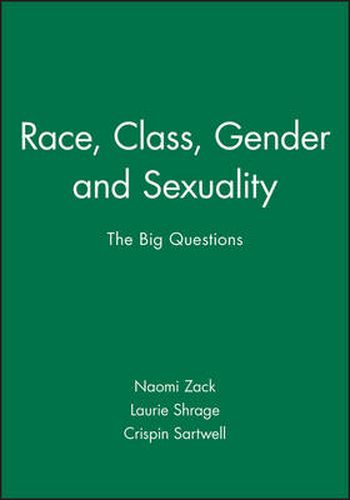 Race, Class, Gender and Sexuality

The Big Questions

Naomi Zack
Laurie Shrage
Crispin Sartwell